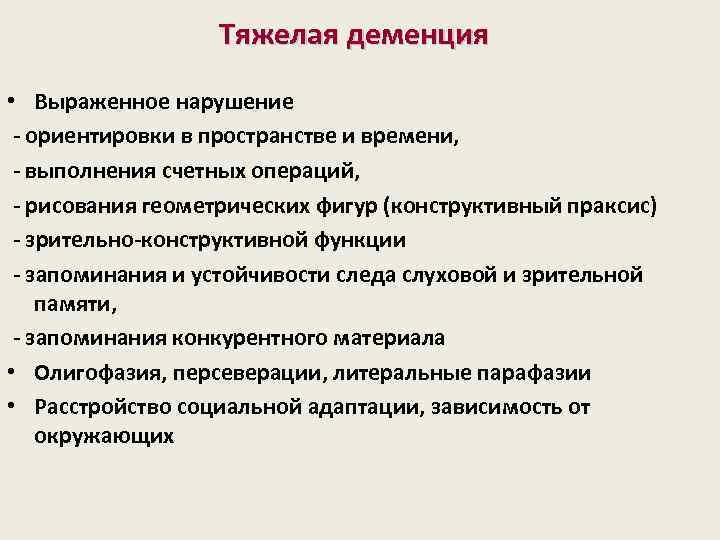 Тяжелая деменция

• Выраженное нарушение
- ориентировки в пространстве и времени,
- выполнения счетных операций,
- рисования геометрических фигур (конструктивный праксис)
- зрительно-конструктивной функции
- запоминания и устойчивости следа слуховой и зрительной памяти,
- запоминания конкурентного материала
• Олигофазия, персеверации, литеральные парафазии
• Расстройство социальной адаптации, зависимость от окружающих